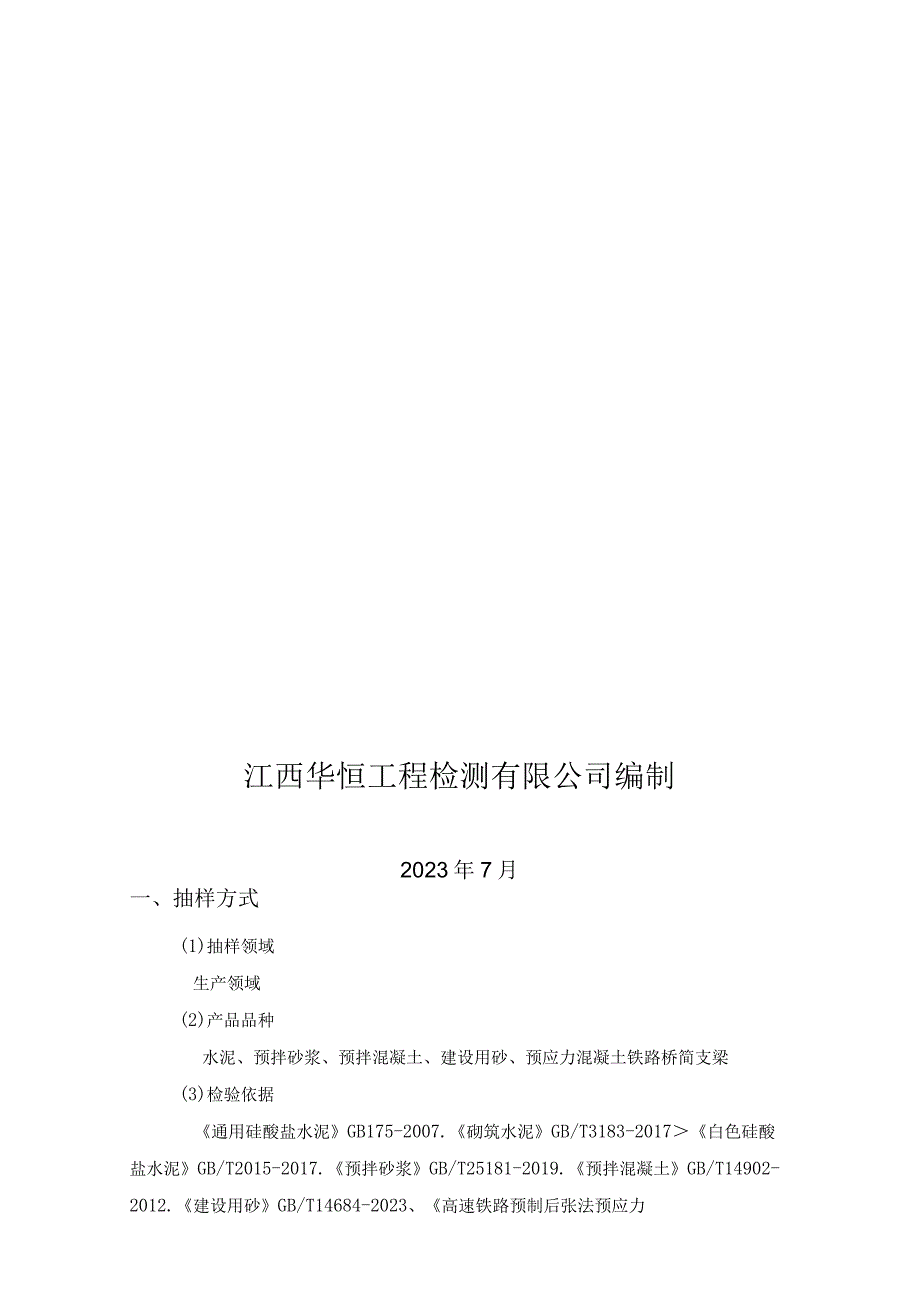 江西华恒工程检测有限公司编制

2023年7月

一、抽样方式

(1)抽样领域

生产领域

(2)产品品种

水泥、预拌砂浆、预拌混凝土、建设用砂、预应力混凝土铁路桥简支梁

(3)检验依据

《通用硅酸盐水泥》GB175-2007.《砌筑水泥》GB/T3183-2017＞《白色硅酸盐水泥》GB/T2015-2017.《预拌砂浆》GB/T25181-2019.《预拌混凝土》GB/T14902-2012.《建设用砂》GB/T14684-2023、《高速铁路预制后张法预应力